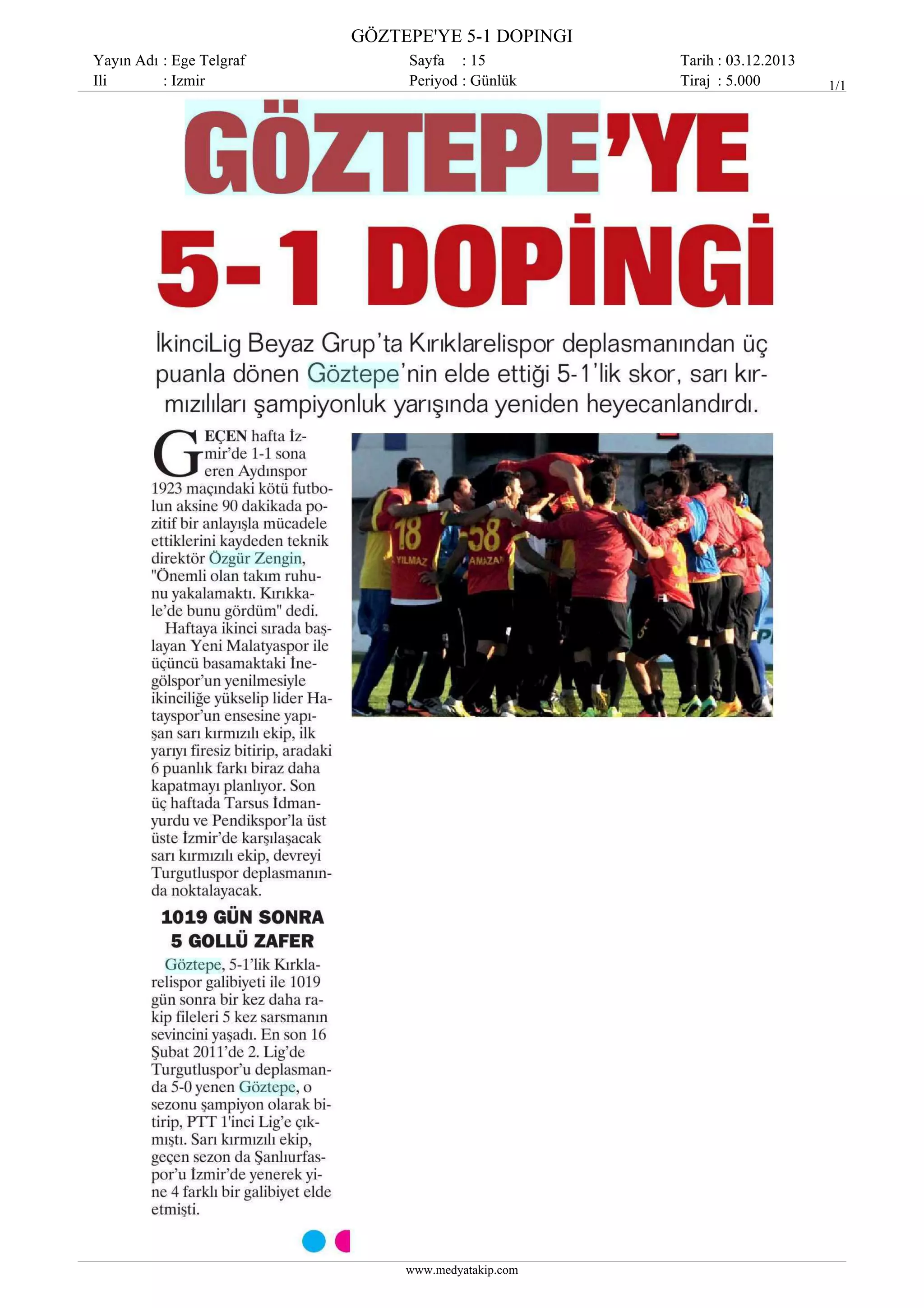 GÖZTEPE'YE 5-1 DOPINGI

Yayın Adı : Ege Telgraf
Ili : Izmir

Sayfa : 15
Periyod : Günlük

Tarih : 03.12.2013
Tiraj : 5.000

1/1

GÖZTEPE'YE 5-1 DOPİNGİ

İkinciLig Beyaz Grup'ta Kırıklarelispor deplasmanından üç puanla dönen Göztepe'nin elde ettiği 5-1'lik skor, sarı kırmızılıları şampiyonluk yarışında yeniden heyecanlandırdı.

GEÇEN hafta İzmir'de 1-1 sona eren Aydınspor 1923 maçındaki kötü futbolun aksine 90 dakikada pozitif bir anlayışla mücadele ettiklerini kaydeden teknik direktör Özgür Zengin, "Önemli olan takım ruhunu yakalamaktı. Kırıkkale'de bunu gördüm" dedi.

Haftaya ikinci sırada başlayan Yeni Malatyaspor ile üçüncü basamaktaki İnegölspor'un yenilmesiyle ikinciliğe yükselip lider Hatayspor'un ensesine yapışan sarı kırmızılı ekip, ilk yarıyı firesiz bitirip, aradaki 6 puanlık farkı biraz daha kapatmayı planlıyor. Son üç haftada Tarsus İdmanyurdu ve Pendikspor'la üst üste İzmir'de karşılaşacak sarı kırmızılı ekip, devreyi Turgutluspor deplasmanında noktalayacak.

1019 GÜN SONRA 5 GOLLÜ ZAFER

Göztepe, 5-1'lik Kırklarelispor galibiyeti ile 1019 gün sonra bir kez daha rakip fileleri 5 kez sarsmanın sevincini yaşadı. En son 16 Şubat 2011'de 2. Lig'de Turgutluspor'u deplasmanda 5-0 yenen Göztepe, o sezonu şampiyon olarak bitirip, PTT 1'inci Lig'e çıkmıştı. Sarı kırmızılı ekip, geçen sezon da Şanlıurfaspor'u İzmir'de yenerek yine 4 farklı bir galibiyet elde etmişti.

18 YILMAZ
58 AMAZAN

www.medyatakip.com